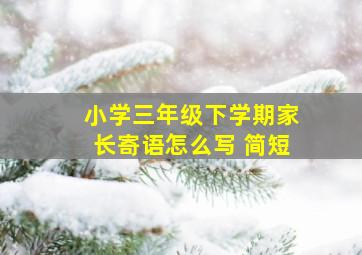 小学三年级下学期家长寄语怎么写 简短